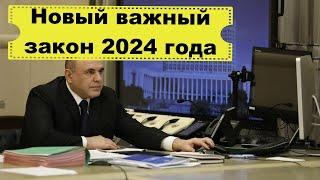 Новый важный закон 2024 года